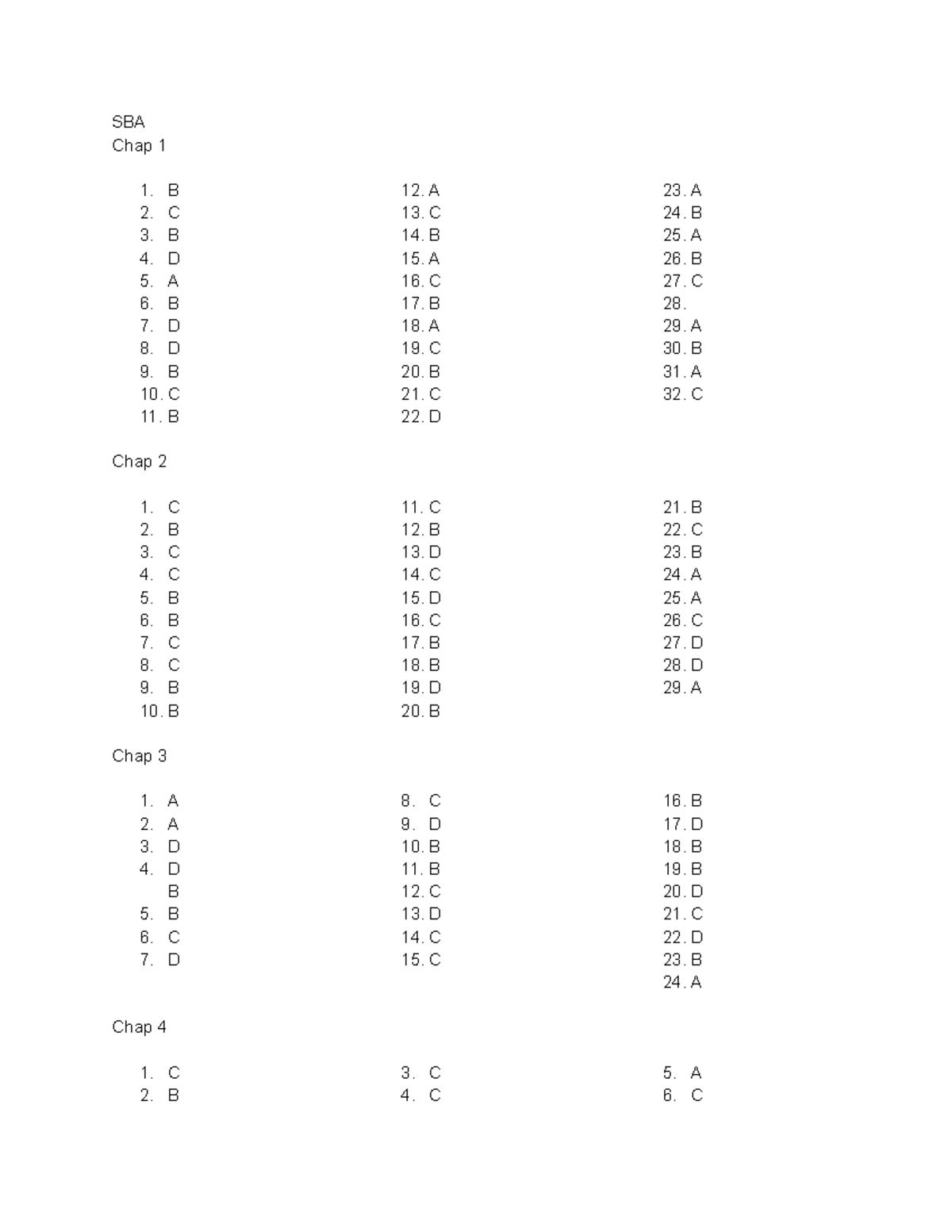 SBA
Chap 1

1. B
2. C
3. B
4. D
5. A
6. B
7. D
8. D
9. B
10. C
11. B

12. A
13. C
14. B
15. A
16. C
17. B
18. A
19. C
20. B
21. C
22. D

23. A
24. B
25. A
26. B
27. C
28.
29. A
30. B
31. A
32. C

Chap 2

1. C
2. B
3. C
4. C
5. B
6. B
7. C
8. C
9. B
10. B

11. C
12. B
13. D
14. C
15. D
16. C
17. B
18. B
19. D
20. B

21. B
22. C
23. B
24. A
25. A
26. C
27. D
28. D
29. A

Chap 3

1. A
2. A
3. D
4. D
B
5. B
6. C
7. D

8. C
9. D
10. B
11. B
12. C
13. D
14. C
15. C

16. B
17. D
18. B
19. B
20. D
21. C
22. D
23. B
24. A

Chap 4

1. C
2. B

3. C
4. C

5. A
6. C